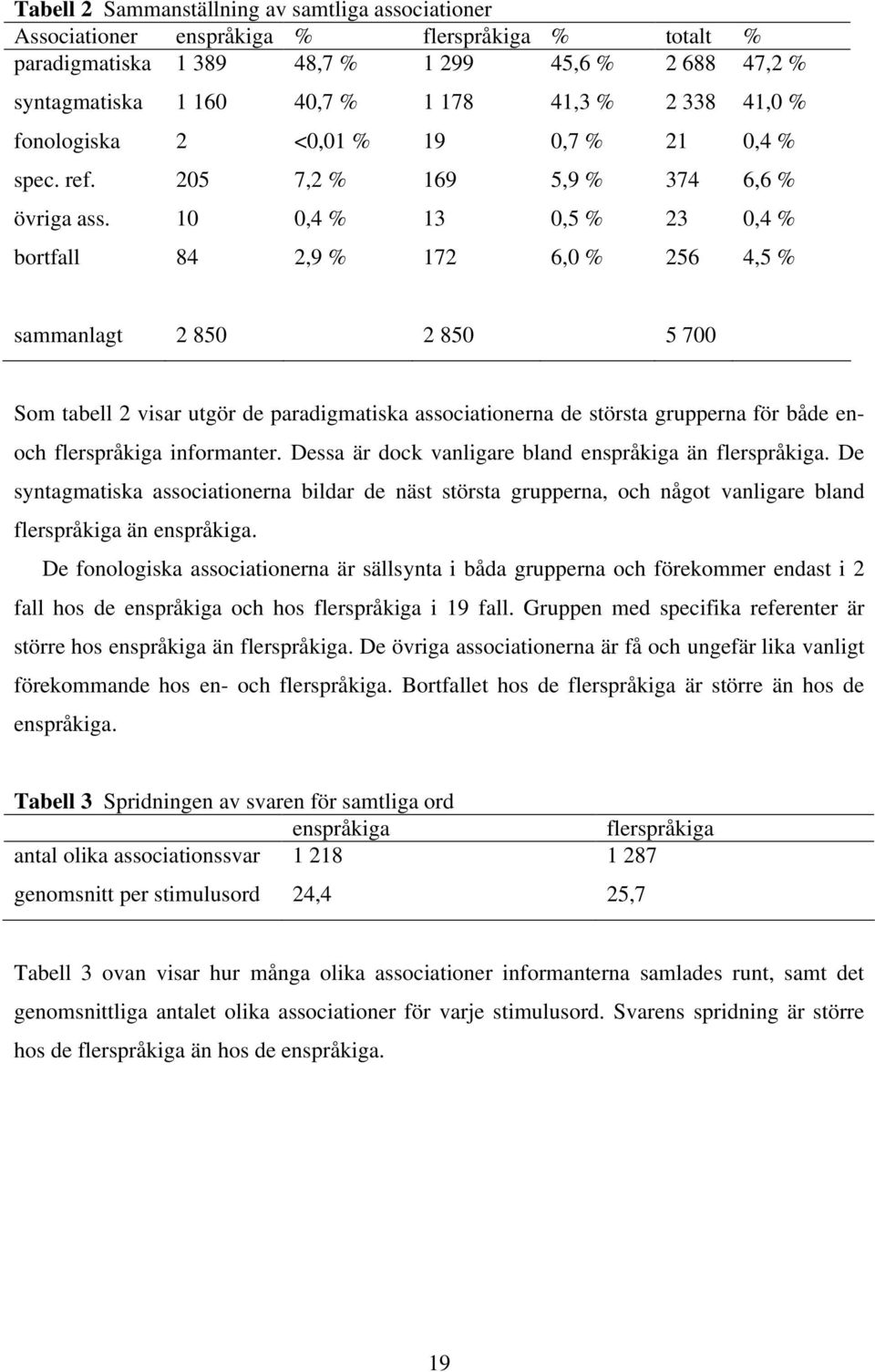 **Tabell 2** Sammanställning av samtliga associationer

| Associationer | enspråkiga | % | flerspråkiga | % | totalt | % |
|---|---|---|---|---|---|---|
| paradigmatiska | 1 389 | 48,7 % | 1 299 | 45,6 % | 2 688 | 47,2 % |
| syntagmatiska | 1 160 | 40,7 % | 1 178 | 41,3 % | 2 338 | 41,0 % |
| fonologiska | 2 | <0,01 % | 19 | 0,7 % | 21 | 0,4 % |
| spec. ref. | 205 | 7,2 % | 169 | 5,9 % | 374 | 6,6 % |
| övriga ass. | 10 | 0,4 % | 13 | 0,5 % | 23 | 0,4 % |
| bortfall | 84 | 2,9 % | 172 | 6,0 % | 256 | 4,5 % |
| sammanlagt | 2 850 | | 2 850 | | 5 700 | |

Som tabell 2 visar utgör de paradigmatiska associationerna de största grupperna för både en- och flerspråkiga informanter. Dessa är dock vanligare bland enspråkiga än flerspråkiga. De syntagmatiska associationerna bildar de näst största grupperna, och något vanligare bland flerspråkiga än enspråkiga.

De fonologiska associationerna är sällsynta i båda grupperna och förekommer endast i 2 fall hos de enspråkiga och hos flerspråkiga i 19 fall. Gruppen med specifika referenter är större hos enspråkiga än flerspråkiga. De övriga associationerna är få och ungefär lika vanligt förekommande hos en- och flerspråkiga. Bortfallet hos de flerspråkiga är större än hos de enspråkiga.

**Tabell 3** Spridningen av svaren för samtliga ord

| | enspråkiga | flerspråkiga |
|---|---|---|
| antal olika associationssvar | 1 218 | 1 287 |
| genomsnitt per stimulusord | 24,4 | 25,7 |

Tabell 3 ovan visar hur många olika associationer informanterna samlades runt, samt det genomsnittliga antalet olika associationer för varje stimulusord. Svarens spridning är större hos de flerspråkiga än hos de enspråkiga.

19